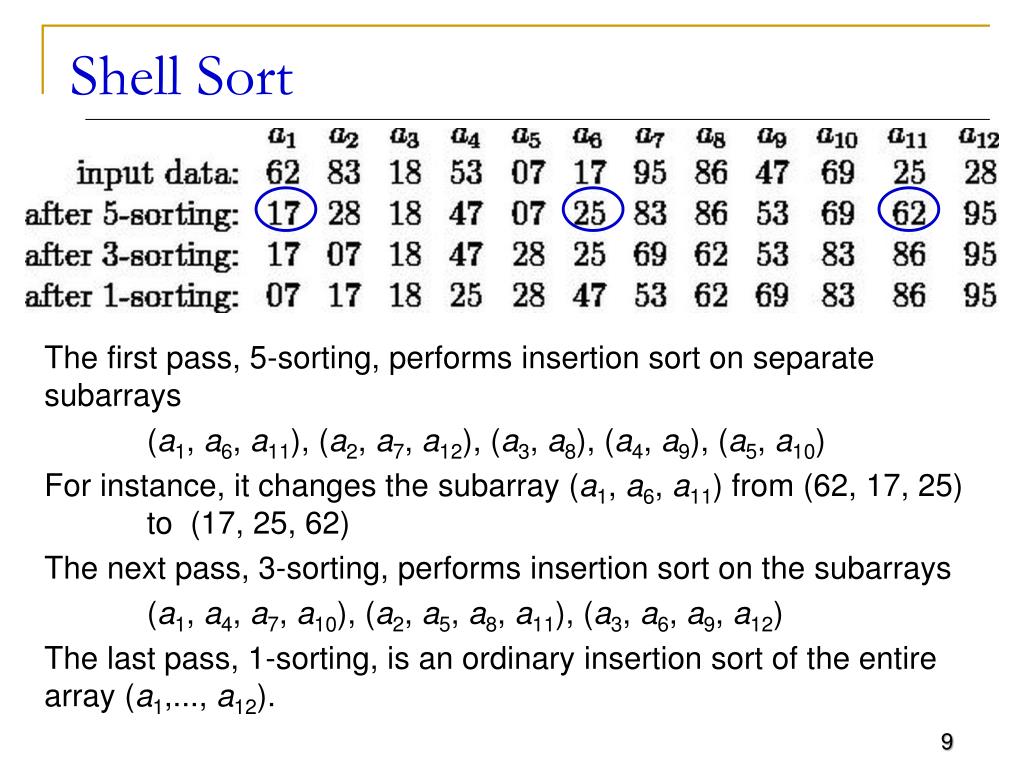 Shell Sort

| | $a_1$ | $a_2$ | $a_3$ | $a_4$ | $a_5$ | $a_6$ | $a_7$ | $a_8$ | $a_9$ | $a_{10}$ | $a_{11}$ | $a_{12}$ |
|---|---|---|---|---|---|---|---|---|---|---|---|---|
| input data: | 62 | 83 | 18 | 53 | 07 | 17 | 95 | 86 | 47 | 69 | 25 | 28 |
| after 5-sorting: | 17 | 28 | 18 | 47 | 07 | 25 | 83 | 86 | 53 | 69 | 62 | 95 |
| after 3-sorting: | 17 | 07 | 18 | 47 | 28 | 25 | 69 | 62 | 53 | 83 | 86 | 95 |
| after 1-sorting: | 07 | 17 | 18 | 25 | 28 | 47 | 53 | 62 | 69 | 83 | 86 | 95 |

The first pass, 5-sorting, performs insertion sort on separate subarrays

($a_1$, $a_6$, $a_{11}$), ($a_2$, $a_7$, $a_{12}$), ($a_3$, $a_8$), ($a_4$, $a_9$), ($a_5$, $a_{10}$)

For instance, it changes the subarray ($a_1$, $a_6$, $a_{11}$) from (62, 17, 25) to (17, 25, 62)

The next pass, 3-sorting, performs insertion sort on the subarrays

($a_1$, $a_4$, $a_7$, $a_{10}$), ($a_2$, $a_5$, $a_8$, $a_{11}$), ($a_3$, $a_6$, $a_9$, $a_{12}$)

The last pass, 1-sorting, is an ordinary insertion sort of the entire array ($a_1$,..., $a_{12}$).

9